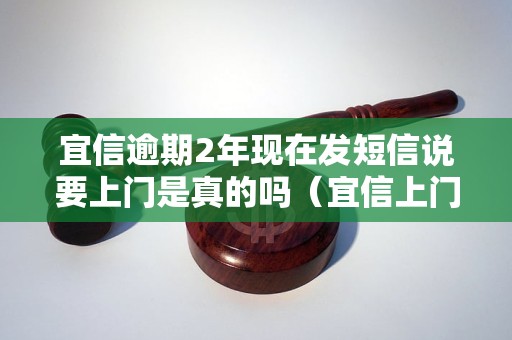 宜信逾期2年现在发短信说要上门是真的吗（宜信上门